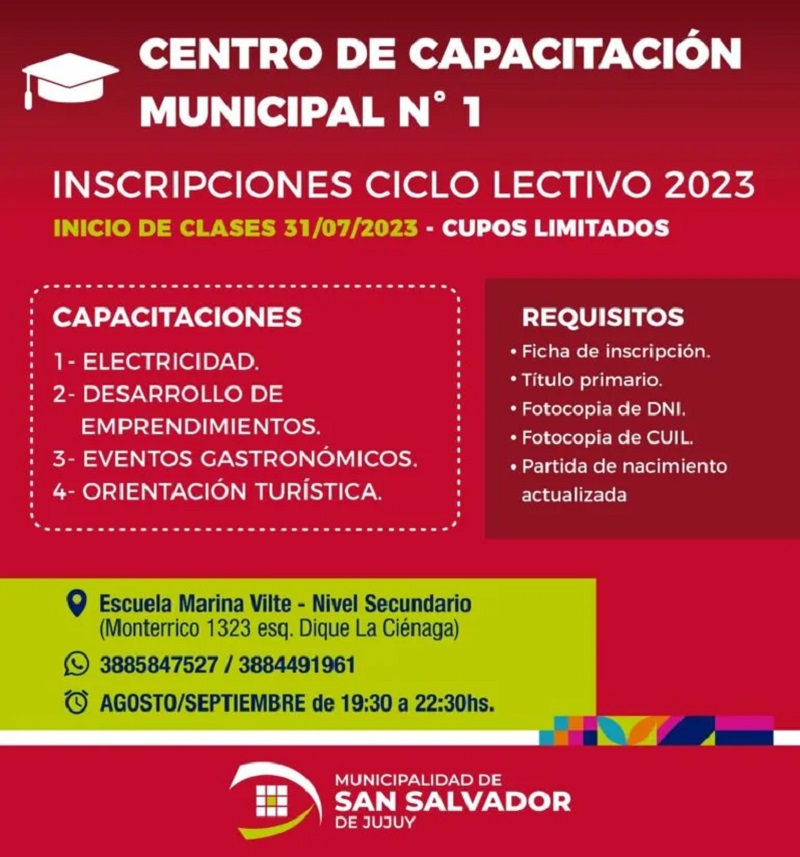 CENTRO DE CAPACITACIÓN MUNICIPAL N° 1

INSCRIPCIONES CICLO LECTIVO 2023

INICIO DE CLASES 31/07/2023 - CUPOS LIMITADOS

CAPACITACIONES

1- ELECTRICIDAD.
2- DESARROLLO DE EMPRENDIMIENTOS.
3- EVENTOS GASTRONÓMICOS.
4- ORIENTACIÓN TURÍSTICA.

REQUISITOS

• Ficha de inscripción.
• Título primario.
• Fotocopia de DNI.
• Fotocopia de CUIL.
• Partida de nacimiento actualizada

Escuela Marina Vilte - Nivel Secundario
(Monterrico 1323 esq. Dique La Ciénaga)

3885847527 / 3884491961

AGOSTO/SEPTIEMBRE de 19:30 a 22:30hs.

MUNICIPALIDAD DE
SAN SALVADOR
DE JUJUY